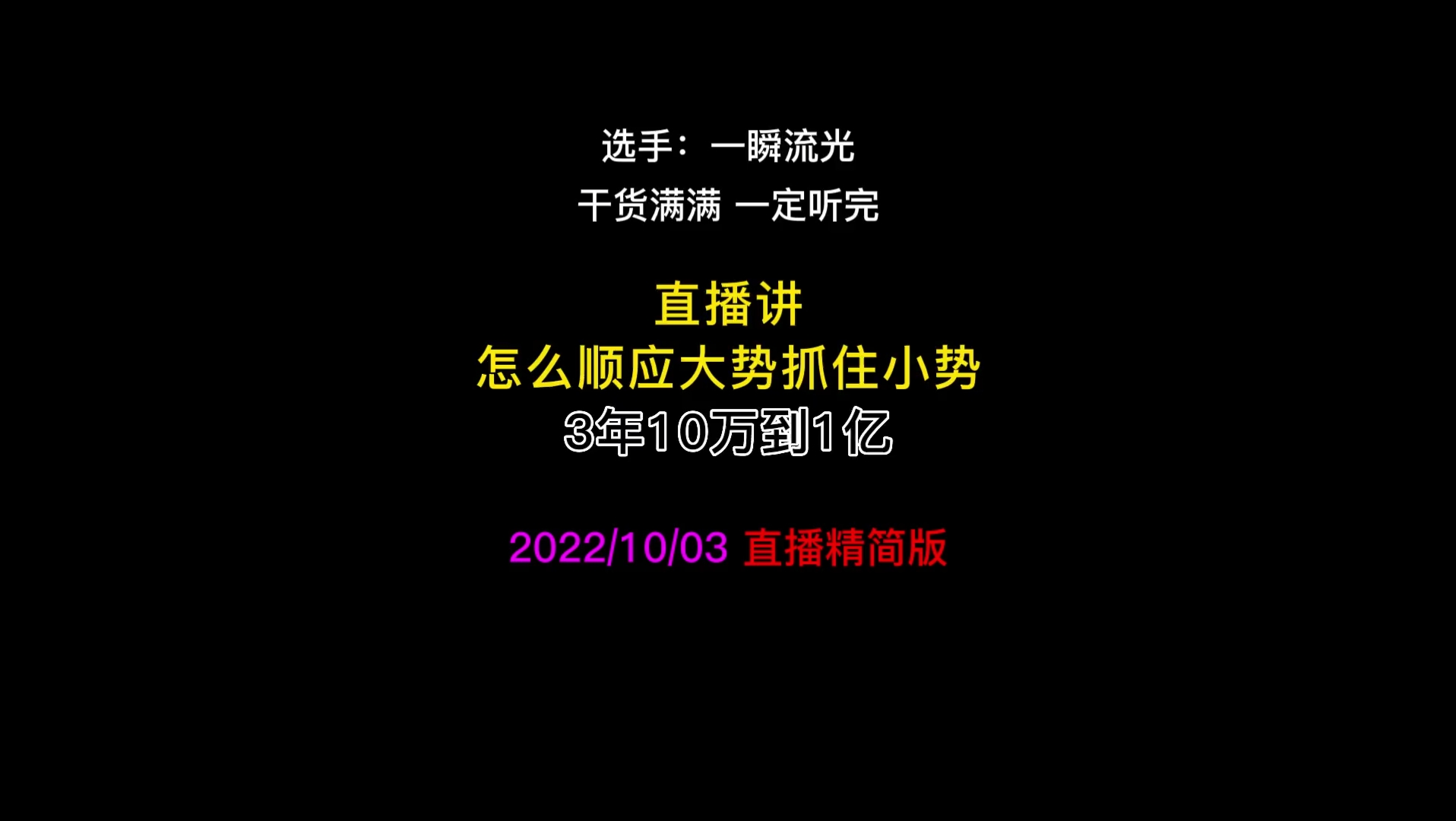 选手：一瞬流光

干货满满 一定听完

直播讲
怎么顺应大势抓住小势
3年10万到1亿

2022/10/03 直播精简版